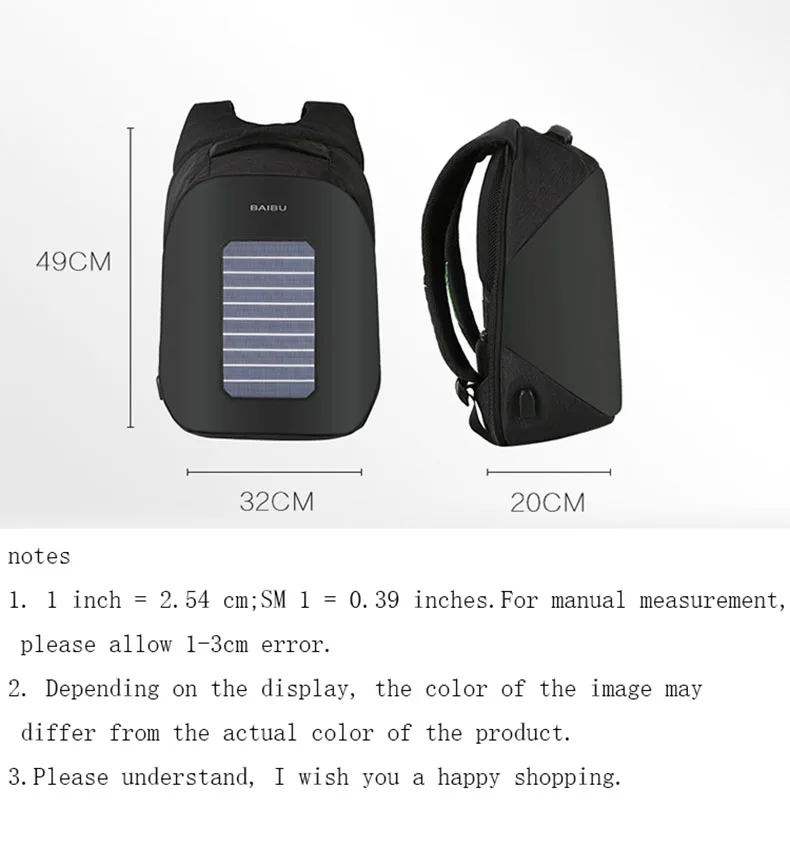 BAIBU

49CM

32CM

20CM

notes

1. 1 inch = 2.54 cm;SM 1 = 0.39 inches.For manual measurement, please allow 1-3cm error.

2. Depending on the display, the color of the image may differ from the actual color of the product.

3.Please understand, I wish you a happy shopping.